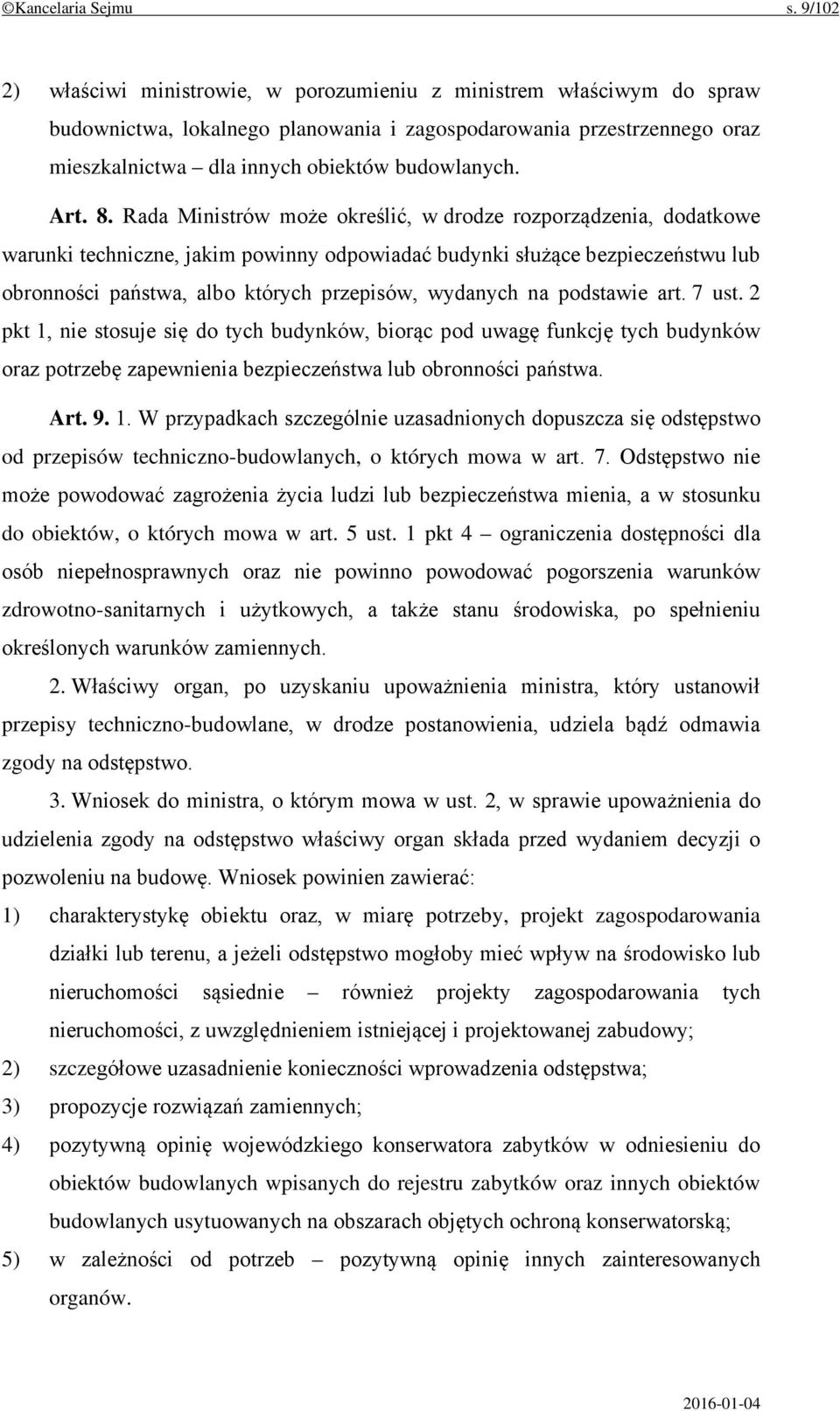 ©Kancelaria Sejmu s. 9/102

2) właściwi ministrowie, w porozumieniu z ministrem właściwym do spraw budownictwa, lokalnego planowania i zagospodarowania przestrzennego oraz mieszkalnictwa – dla innych obiektów budowlanych.

Art. 8. Rada Ministrów może określić, w drodze rozporządzenia, dodatkowe warunki techniczne, jakim powinny odpowiadać budynki służące bezpieczeństwu lub obronności państwa, albo których przepisów, wydanych na podstawie art. 7 ust. 2 pkt 1, nie stosuje się do tych budynków, biorąc pod uwagę funkcję tych budynków oraz potrzebę zapewnienia bezpieczeństwa lub obronności państwa.

Art. 9. 1. W przypadkach szczególnie uzasadnionych dopuszcza się odstępstwo od przepisów techniczno-budowlanych, o których mowa w art. 7. Odstępstwo nie może powodować zagrożenia życia ludzi lub bezpieczeństwa mienia, a w stosunku do obiektów, o których mowa w art. 5 ust. 1 pkt 4 – ograniczenia dostępności dla osób niepełnosprawnych oraz nie powinno powodować pogorszenia warunków zdrowotno-sanitarnych i użytkowych, a także stanu środowiska, po spełnieniu określonych warunków zamiennych.

2. Właściwy organ, po uzyskaniu upoważnienia ministra, który ustanowił przepisy techniczno-budowlane, w drodze postanowienia, udziela bądź odmawia zgody na odstępstwo.

3. Wniosek do ministra, o którym mowa w ust. 2, w sprawie upoważnienia do udzielenia zgody na odstępstwo właściwy organ składa przed wydaniem decyzji o pozwoleniu na budowę. Wniosek powinien zawierać:

1) charakterystykę obiektu oraz, w miarę potrzeby, projekt zagospodarowania działki lub terenu, a jeżeli odstępstwo mogłoby mieć wpływ na środowisko lub nieruchomości sąsiednie – również projekty zagospodarowania tych nieruchomości, z uwzględnieniem istniejącej i projektowanej zabudowy;

2) szczegółowe uzasadnienie konieczności wprowadzenia odstępstwa;

3) propozycje rozwiązań zamiennych;

4) pozytywną opinię wojewódzkiego konserwatora zabytków w odniesieniu do obiektów budowlanych wpisanych do rejestru zabytków oraz innych obiektów budowlanych usytuowanych na obszarach objętych ochroną konserwatorską;

5) w zależności od potrzeb – pozytywną opinię innych zainteresowanych organów.

2016-01-04